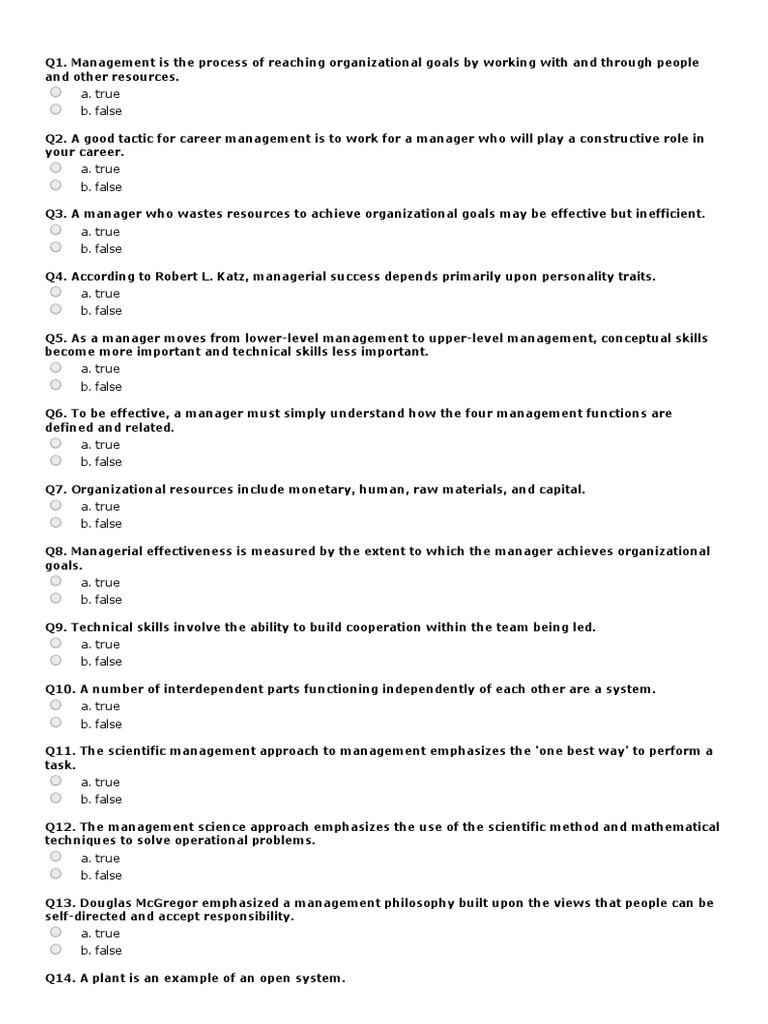 Q1. Management is the process of reaching organizational goals by working with and through people and other resources.
a. true
b. false

Q2. A good tactic for career management is to work for a manager who will play a constructive role in your career.
a. true
b. false

Q3. A manager who wastes resources to achieve organizational goals may be effective but inefficient.
a. true
b. false

Q4. According to Robert L. Katz, managerial success depends primarily upon personality traits.
a. true
b. false

Q5. As a manager moves from lower-level management to upper-level management, conceptual skills become more important and technical skills less important.
a. true
b. false

Q6. To be effective, a manager must simply understand how the four management functions are defined and related.
a. true
b. false

Q7. Organizational resources include monetary, human, raw materials, and capital.
a. true
b. false

Q8. Managerial effectiveness is measured by the extent to which the manager achieves organizational goals.
a. true
b. false

Q9. Technical skills involve the ability to build cooperation within the team being led.
a. true
b. false

Q10. A number of interdependent parts functioning independently of each other are a system.
a. true
b. false

Q11. The scientific management approach to management emphasizes the 'one best way' to perform a task.
a. true
b. false

Q12. The management science approach emphasizes the use of the scientific method and mathematical techniques to solve operational problems.
a. true
b. false

Q13. Douglas McGregor emphasized a management philosophy built upon the views that people can be self-directed and accept responsibility.
a. true
b. false

Q14. A plant is an example of an open system.